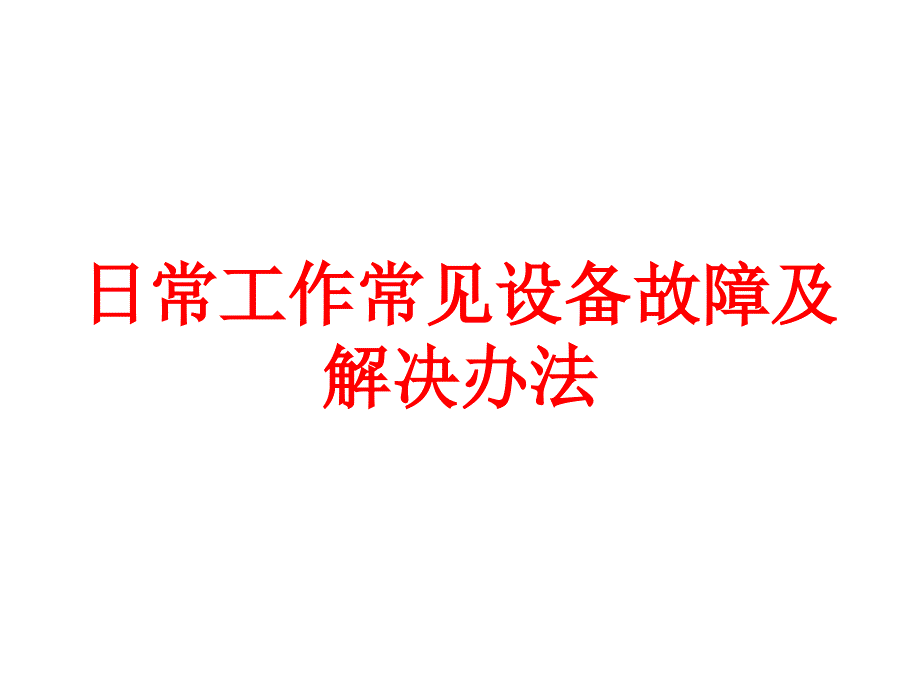 日常工作常见设备故障及解决办法